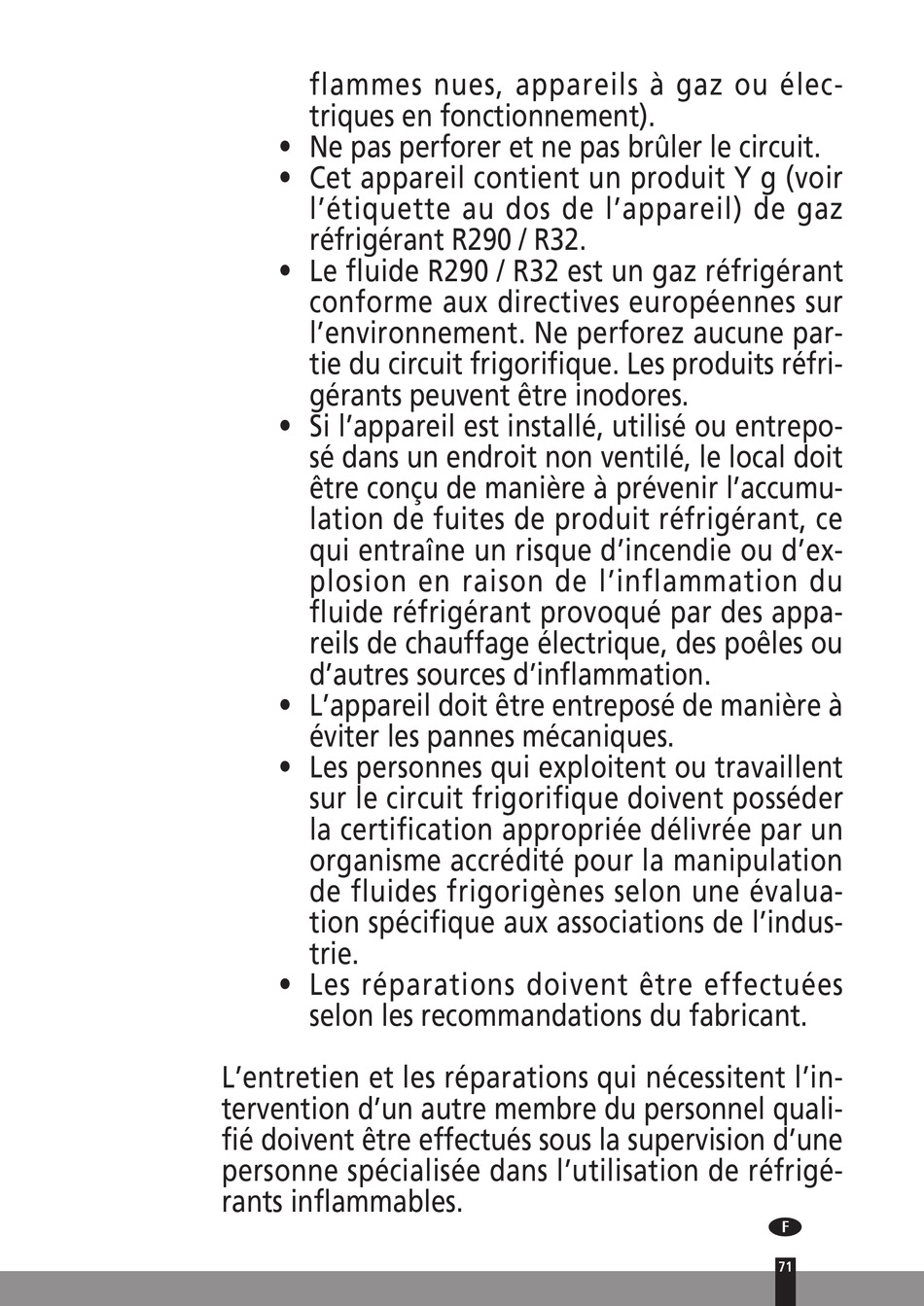 flammes nues, appareils à gaz ou électriques en fonctionnement).
• Ne pas perforer et ne pas brûler le circuit.
• Cet appareil contient un produit Y g (voir l'étiquette au dos de l'appareil) de gaz réfrigérant R290 / R32.
• Le fluide R290 / R32 est un gaz réfrigérant conforme aux directives européennes sur l'environnement. Ne perforez aucune partie du circuit frigorifique. Les produits réfrigérants peuvent être inodores.
• Si l'appareil est installé, utilisé ou entreposé dans un endroit non ventilé, le local doit être conçu de manière à prévenir l'accumulation de fuites de produit réfrigérant, ce qui entraîne un risque d'incendie ou d'explosion en raison de l'inflammation du fluide réfrigérant provoqué par des appareils de chauffage électrique, des poêles ou d'autres sources d'inflammation.
• L'appareil doit être entreposé de manière à éviter les pannes mécaniques.
• Les personnes qui exploitent ou travaillent sur le circuit frigorifique doivent posséder la certification appropriée délivrée par un organisme accrédité pour la manipulation de fluides frigorigènes selon une évaluation spécifique aux associations de l'industrie.
• Les réparations doivent être effectuées selon les recommandations du fabricant.

L'entretien et les réparations qui nécessitent l'intervention d'un autre membre du personnel qualifié doivent être effectués sous la supervision d'une personne spécialisée dans l'utilisation de réfrigérants inflammables.

F

71